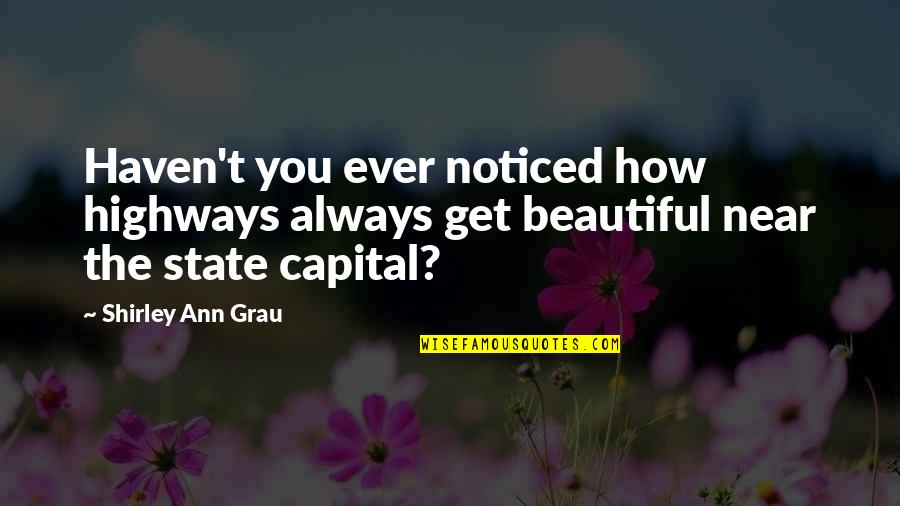 Haven't you ever noticed how highways always get beautiful near the state capital?

~ Shirley Ann Grau

WISEFAMOUSQUOTES.COM